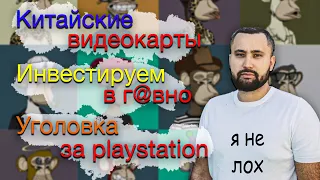 Китайские видеокарты

Инвестируем в г@вно

Уголовка за playstation

я не лох